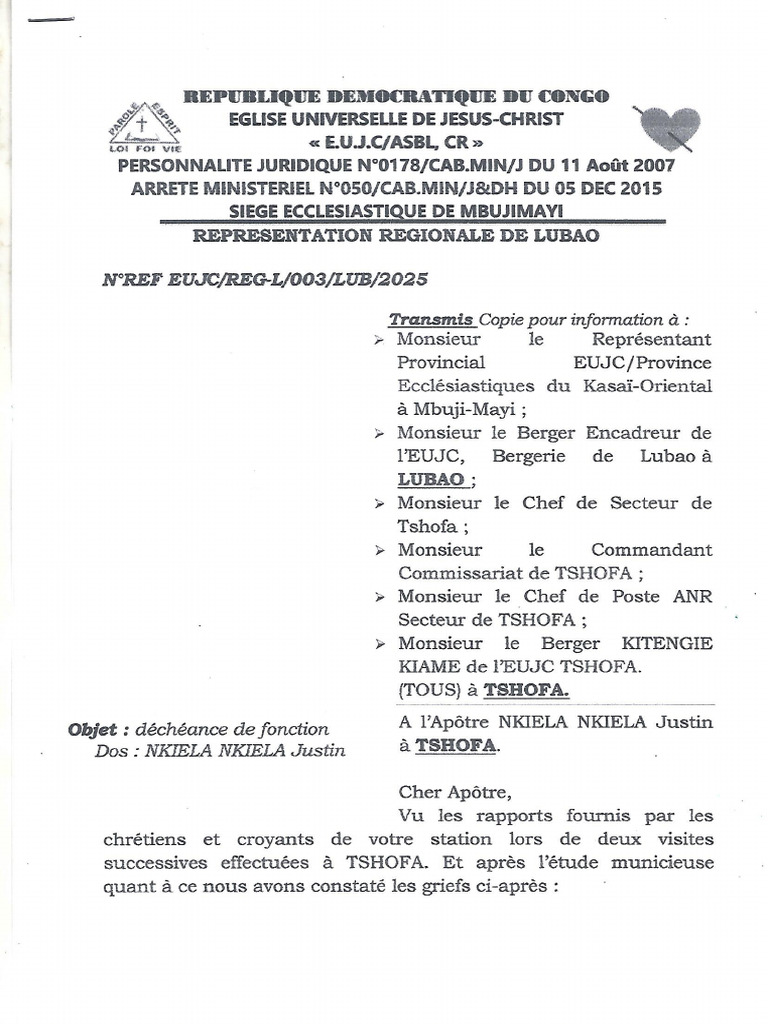 PAROLE ESPRIT
LOI FOI VIE

REPUBLIQUE DEMOCRATIQUE DU CONGO
EGLISE UNIVERSELLE DE JESUS-CHRIST
« E.U.J.C/ASBL, CR »
PERSONNALITE JURIDIQUE N°0178/CAB.MIN/J DU 11 Août 2007
ARRETE MINISTERIEL N°050/CAB.MIN/J&DH DU 05 DEC 2015
SIEGE ECCLESIASTIQUE DE MBUJIMAYI
REPRESENTATION REGIONALE DE LUBAO

N°REF EUJC/REG-L/003/LUB/2025

Transmis Copie pour information à :
➢ Monsieur le Représentant Provincial EUJC/Province Ecclésiastiques du Kasaï-Oriental à Mbuji-Mayi ;
➢ Monsieur le Berger Encadreur de l'EUJC, Bergerie de Lubao à LUBAO ;
➢ Monsieur le Chef de Secteur de Tshofa ;
➢ Monsieur le Commandant Commissariat de TSHOFA ;
➢ Monsieur le Chef de Poste ANR Secteur de TSHOFA ;
➢ Monsieur le Berger KITENGIE KIAME de l'EUJC TSHOFA.
(TOUS) à TSHOFA.

Objet : déchéance de fonction
Dos : NKIELA NKIELA Justin

A l'Apôtre NKIELA NKIELA Justin à TSHOFA.

Cher Apôtre,

Vu les rapports fournis par les chrétiens et croyants de votre station lors de deux visites successives effectuées à TSHOFA. Et après l'étude municieuse quant à ce nous avons constaté les griefs ci-après :